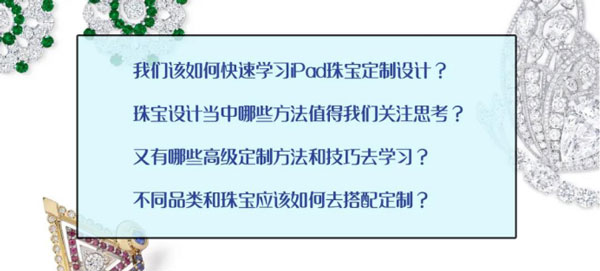 我们该如何快速学习iPad珠宝定制设计？

珠宝设计当中哪些方法值得我们关注思考？

又有哪些高级定制方法和技巧去学习？

不同品类和珠宝应该如何去搭配定制？